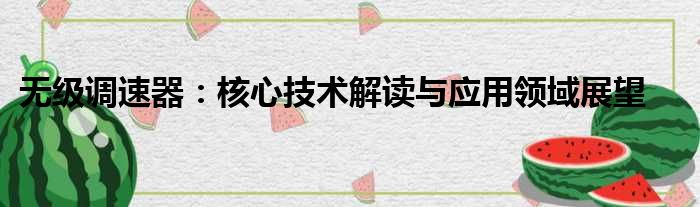 无级调速器：核心技术解读与应用领域展望